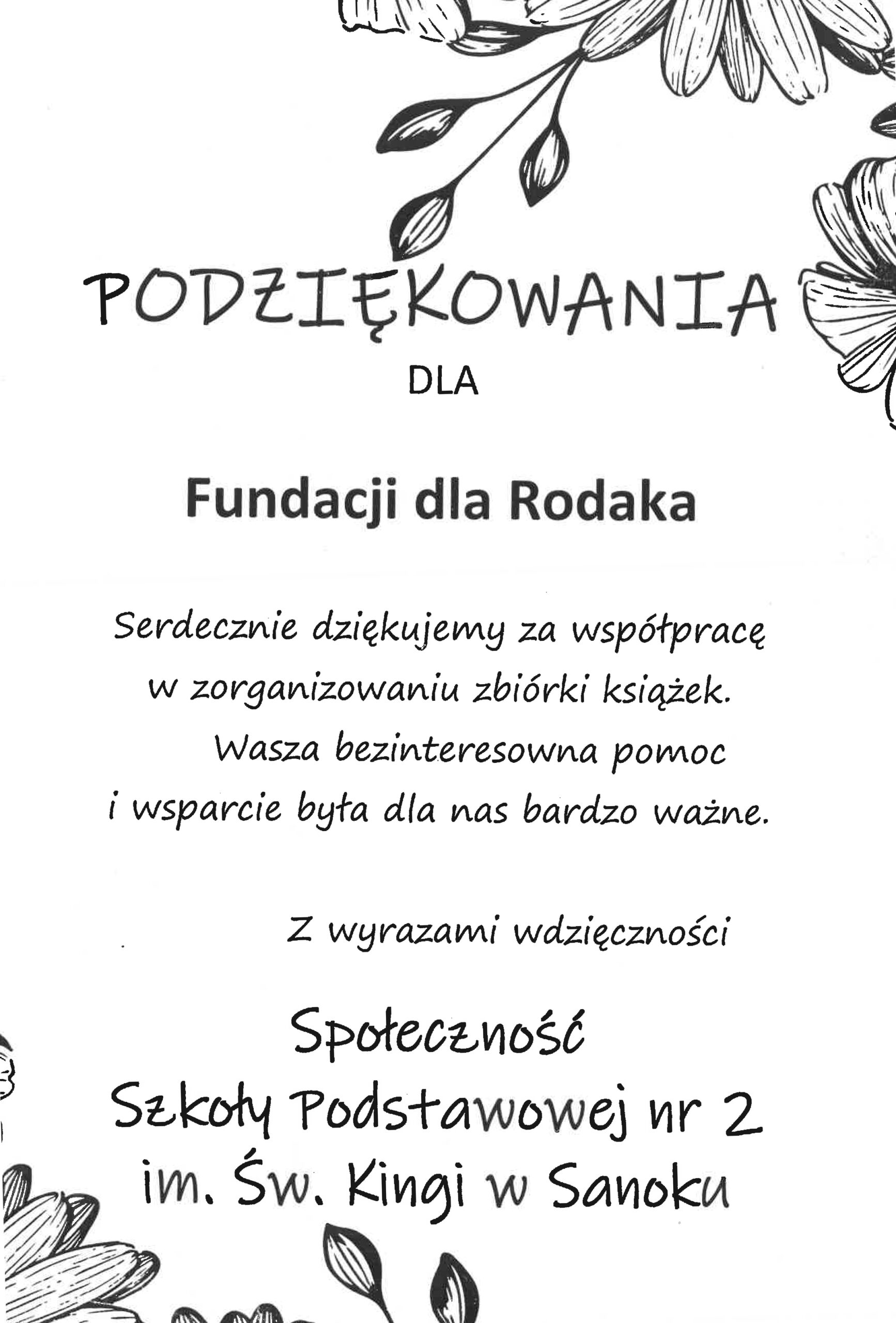 PODZIĘKOWANIA

DLA

Fundacji dla Rodaka

Serdecznie dziękujemy za współpracę w zorganizowaniu zbiórki książek. Wasza bezinteresowna pomoc i wsparcie była dla nas bardzo ważne.

Z wyrazami wdzięczności

Społeczność
Szkoły Podstawowej nr 2
im. Św. Kingi w Sanoku